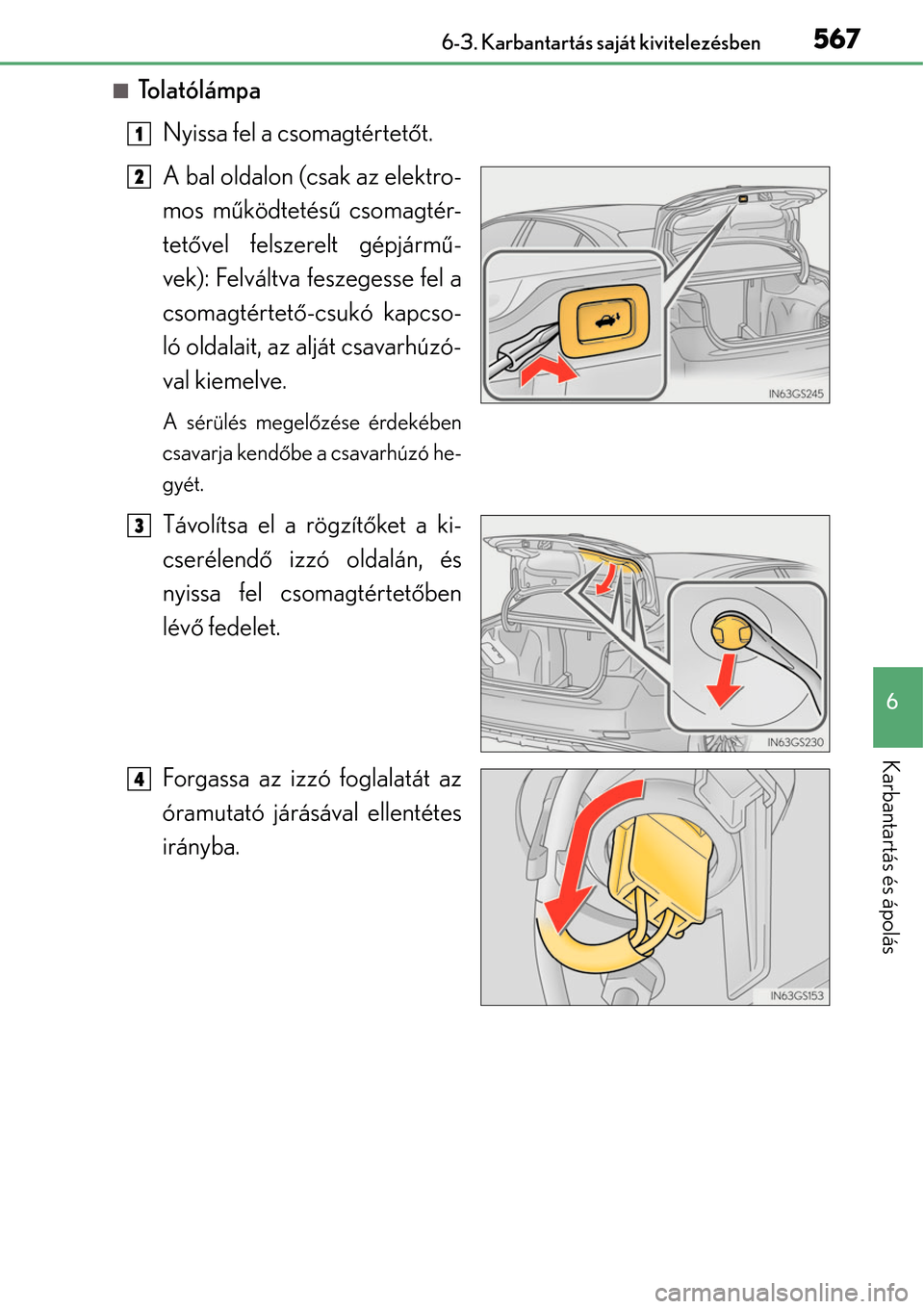 6-3. Karbantartás saját kivitelezésben 567

■ Tolatólámpa

1 Nyissa fel a csomagtértetőt.

2 A bal oldalon (csak az elektromos működtetésű csomagtértetővel felszerelt gépjárművek): Felváltva feszegesse fel a csomagtértető-csukó kapcsoló oldalait, az alját csavarhúzóval kiemelve.

A sérülés megelőzése érdekében csavarja kendőbe a csavarhúzó hegyét.

IN63GS245

3 Távolítsa el a rögzítőket a kicserélendő izzó oldalán, és nyissa fel csomagtértetőben lévő fedelet.

IN63GS230

4 Forgassa az izzó foglalatát az óramutató járásával ellentétes irányba.

IN63GS153

6

Karbantartás és ápolás

carmanualsonline.info